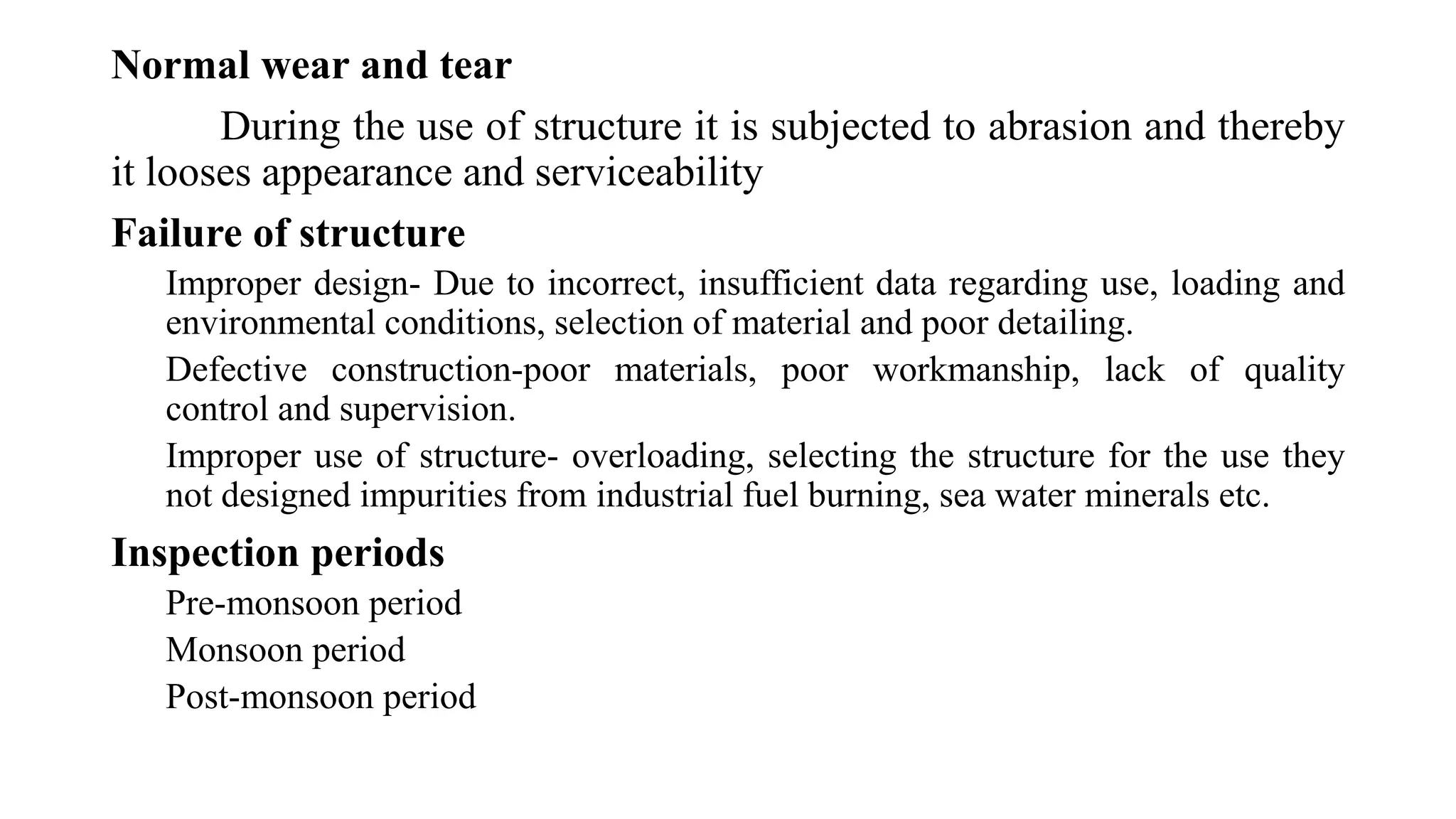 Normal wear and tear

During the use of structure it is subjected to abrasion and thereby it looses appearance and serviceability

Failure of structure

Improper design- Due to incorrect, insufficient data regarding use, loading and environmental conditions, selection of material and poor detailing.

Defective construction-poor materials, poor workmanship, lack of quality control and supervision.

Improper use of structure- overloading, selecting the structure for the use they not designed impurities from industrial fuel burning, sea water minerals etc.

Inspection periods

Pre-monsoon period

Monsoon period

Post-monsoon period